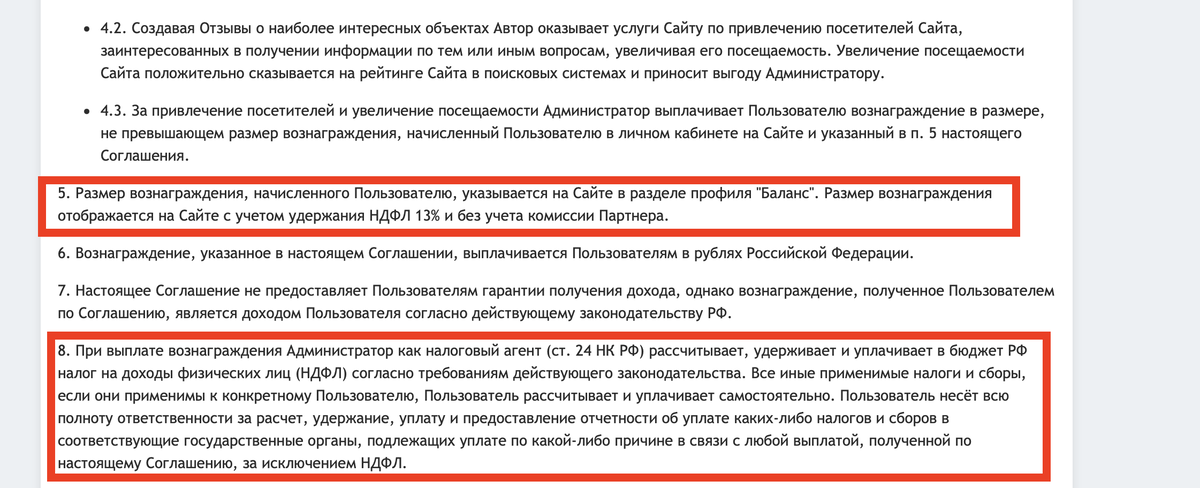 • 4.2. Создавая Отзывы о наиболее интересных объектах Автор оказывает услуги Сайту по привлечению посетителей Сайта, заинтересованных в получении информации по тем или иным вопросам, увеличивая его посещаемость. Увеличение посещаемости Сайта положительно сказывается на рейтинге Сайта в поисковых системах и приносит выгоду Администратору.

• 4.3. За привлечение посетителей и увеличение посещаемости Администратор выплачивает Пользователю вознаграждение в размере, не превышающем размер вознаграждения, начисленный Пользователю в личном кабинете на Сайте и указанный в п. 5 настоящего Соглашения.

5. Размер вознаграждения, начисленного Пользователю, указывается на Сайте в разделе профиля "Баланс". Размер вознаграждения отображается на Сайте с учетом удержания НДФЛ 13% и без учета комиссии Партнера.

6. Вознаграждение, указанное в настоящем Соглашении, выплачивается Пользователям в рублях Российской Федерации.

7. Настоящее Соглашение не предоставляет Пользователям гарантии получения дохода, однако вознаграждение, полученное Пользователем по Соглашению, является доходом Пользователя согласно действующему законодательству РФ.

8. При выплате вознаграждения Администратор как налоговый агент (ст. 24 НК РФ) рассчитывает, удерживает и уплачивает в бюджет РФ налог на доходы физических лиц (НДФЛ) согласно требованиям действующего законодательства. Все иные применимые налоги и сборы, если они применимы к конкретному Пользователю, Пользователь рассчитывает и уплачивает самостоятельно. Пользователь несёт всю полноту ответственности за расчет, удержание, уплату и предоставление отчетности об уплате каких-либо налогов и сборов в соответствующие государственные органы, подлежащих уплате по какой-либо причине в связи с любой выплатой, полученной по настоящему Соглашению, за исключением НДФЛ.